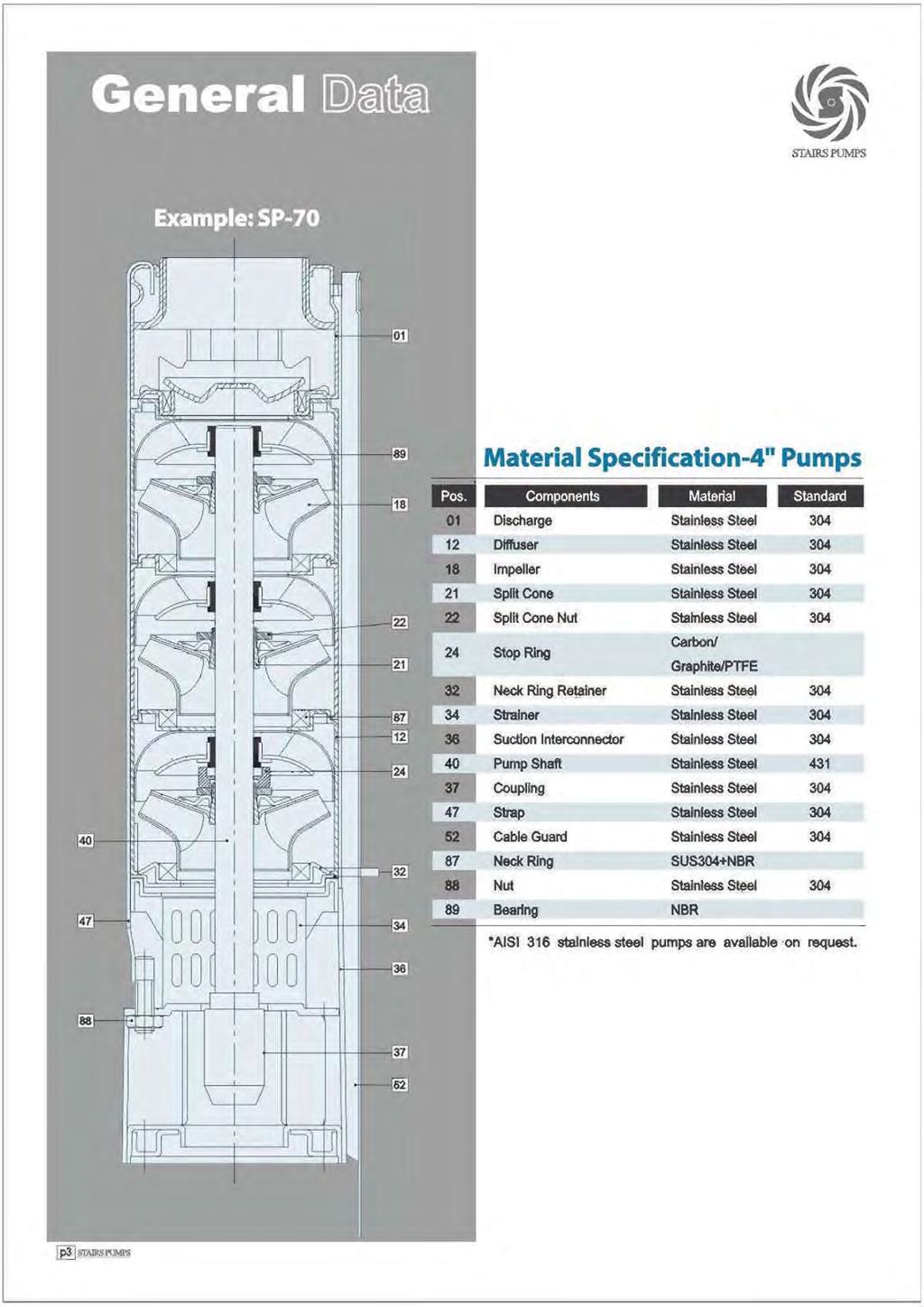 General Data

STAIRS PUMPS

Example: SP-70

01
89
18
22
21
87
12
24
40
32
47
34
36
88
37
52

Material Specification-4" Pumps

| Pos. | Components | Material | Standard |
|---|---|---|---|
| 01 | Discharge | Stainless Steel | 304 |
| 12 | Diffuser | Stainless Steel | 304 |
| 18 | Impeller | Stainless Steel | 304 |
| 21 | Split Cone | Stainless Steel | 304 |
| 22 | Split Cone Nut | Stainless Steel | 304 |
| 24 | Stop Ring | Carbon/ Graphite/PTFE | |
| 32 | Neck Ring Retainer | Stainless Steel | 304 |
| 34 | Strainer | Stainless Steel | 304 |
| 36 | Suction Interconnector | Stainless Steel | 304 |
| 40 | Pump Shaft | Stainless Steel | 431 |
| 37 | Coupling | Stainless Steel | 304 |
| 47 | Strap | Stainless Steel | 304 |
| 52 | Cable Guard | Stainless Steel | 304 |
| 87 | Neck Ring | SUS304+NBR | |
| 88 | Nut | Stainless Steel | 304 |
| 89 | Bearing | NBR | |

*AISI 316 stainless steel pumps are available on request.

p3 STAIRS PUMPS